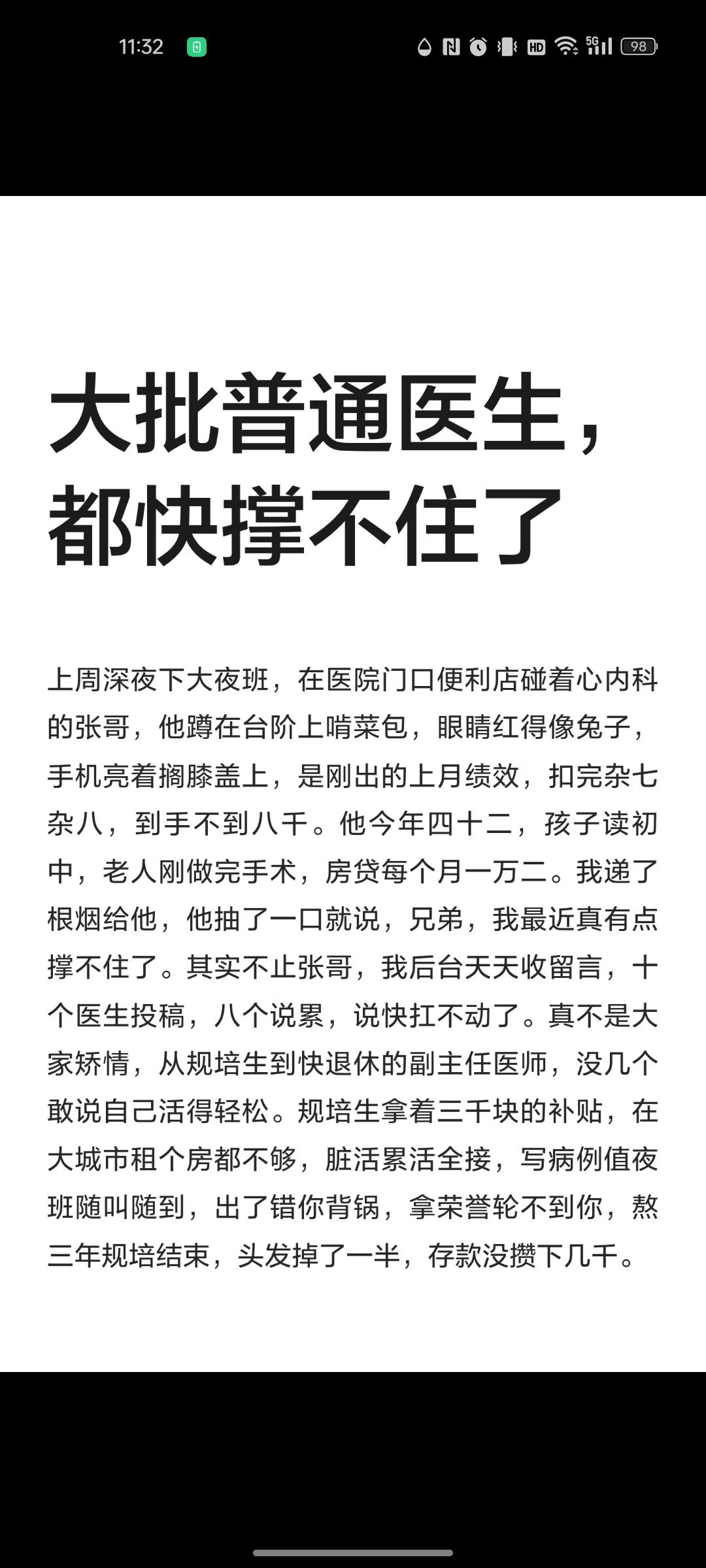 11:32

HD 5G 98

大批普通医生，都快撑不住了

上周深夜下大夜班，在医院门口便利店碰着心内科的张哥，他蹲在台阶上啃菜包，眼睛红得像兔子，手机亮着搁膝盖上，是刚出的上月绩效，扣完杂七杂八，到手不到八千。他今年四十二，孩子读初中，老人刚做完手术，房贷每个月一万二。我递了根烟给他，他抽了一口就说，兄弟，我最近真有点撑不住了。其实不止张哥，我后台天天收留言，十个医生投稿，八个说累，说快扛不动了。真不是大家矫情，从规培生到快退休的副主任医师，没几个敢说自己活得轻松。规培生拿着三千块的补贴，在大城市租个房都不够，脏活累活全接，写病例值夜班随叫随到，出了错你背锅，拿荣誉轮不到你，熬三年规培结束，头发掉了一半，存款没攒下几千。